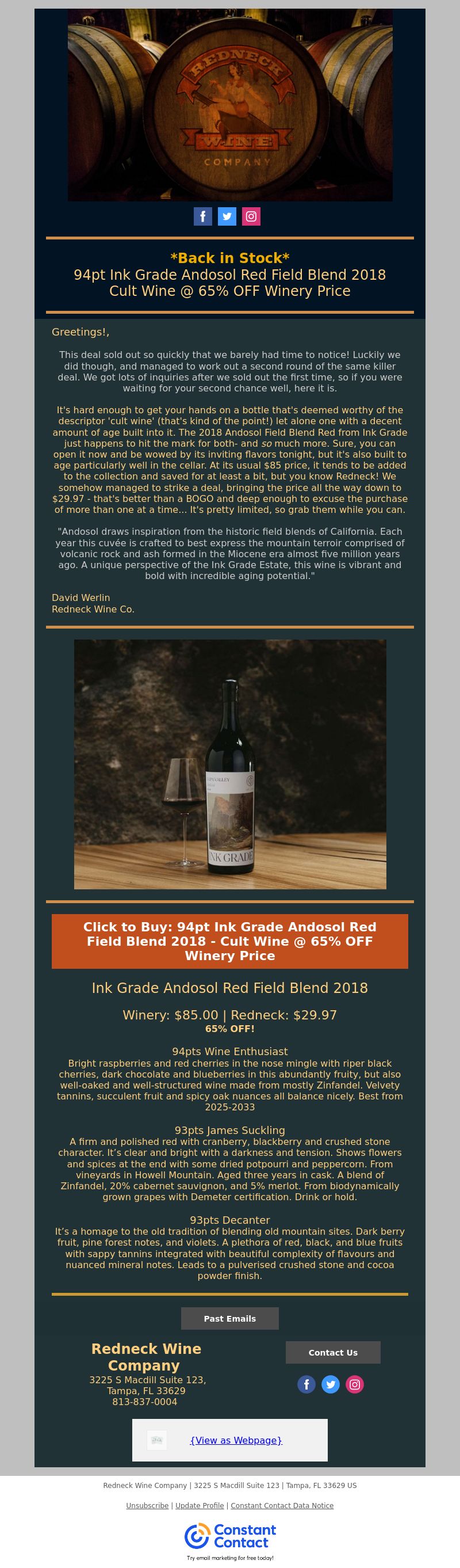 REDNECK
WINE
COMPANY

*Back in Stock*
94pt Ink Grade Andosol Red Field Blend 2018
Cult Wine @ 65% OFF Winery Price

Greetings!,

This deal sold out so quickly that we barely had time to notice! Luckily we did though, and managed to work out a second round of the same killer deal. We got lots of inquiries after we sold out the first time, so if you were waiting for your second chance well, here it is.

It's hard enough to get your hands on a bottle that's deemed worthy of the descriptor 'cult wine' (that's kind of the point!) let alone one with a decent amount of age built into it. The 2018 Andosol Field Blend Red from Ink Grade just happens to hit the mark for both- and so much more. Sure, you can open it now and be wowed by its inviting flavors tonight, but it's also built to age particularly well in the cellar. At its usual $85 price, it tends to be added to the collection and saved for at least a bit, but you know Redneck! We somehow managed to strike a deal, bringing the price all the way down to $29.97 - that's better than a BOGO and deep enough to excuse the purchase of more than one at a time... It's pretty limited, so grab them while you can.

"Andosol draws inspiration from the historic field blends of California. Each year this cuvée is crafted to best express the mountain terroir comprised of volcanic rock and ash formed in the Miocene era almost five million years ago. A unique perspective of the Ink Grade Estate, this wine is vibrant and bold with incredible aging potential."

David Werlin
Redneck Wine Co.

NAPA VALLEY
INK GRADE

Click to Buy: 94pt Ink Grade Andosol Red Field Blend 2018 - Cult Wine @ 65% OFF Winery Price

Ink Grade Andosol Red Field Blend 2018

Winery: $85.00 | Redneck: $29.97
65% OFF!

94pts Wine Enthusiast
Bright raspberries and red cherries in the nose mingle with riper black cherries, dark chocolate and blueberries in this abundantly fruity, but also well-oaked and well-structured wine made from mostly Zinfandel. Velvety tannins, succulent fruit and spicy oak nuances all balance nicely. Best from 2025-2033

93pts James Suckling
A firm and polished red with cranberry, blackberry and crushed stone character. It's clear and bright with a darkness and tension. Shows flowers and spices at the end with some dried potpourri and peppercorn. From vineyards in Howell Mountain. Aged three years in cask. A blend of Zinfandel, 20% cabernet sauvignon, and 5% merlot. From biodynamically grown grapes with Demeter certification. Drink or hold.

93pts Decanter
It's a homage to the old tradition of blending old mountain sites. Dark berry fruit, pine forest notes, and violets. A plethora of red, black, and blue fruits with sappy tannins integrated with beautiful complexity of flavours and nuanced mineral notes. Leads to a pulverised crushed stone and cocoa powder finish.

Past Emails

Redneck Wine Company
3225 S Macdill Suite 123,
Tampa, FL 33629
813-837-0004

Contact Us

{View as Webpage}

Redneck Wine Company | 3225 S Macdill Suite 123 | Tampa, FL 33629 US

Unsubscribe | Update Profile | Constant Contact Data Notice

Constant Contact
Try email marketing for free today!